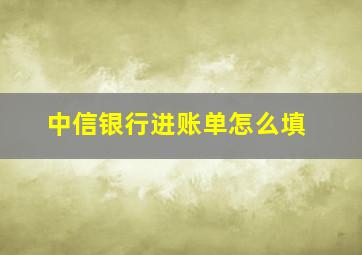 中信银行进账单怎么填